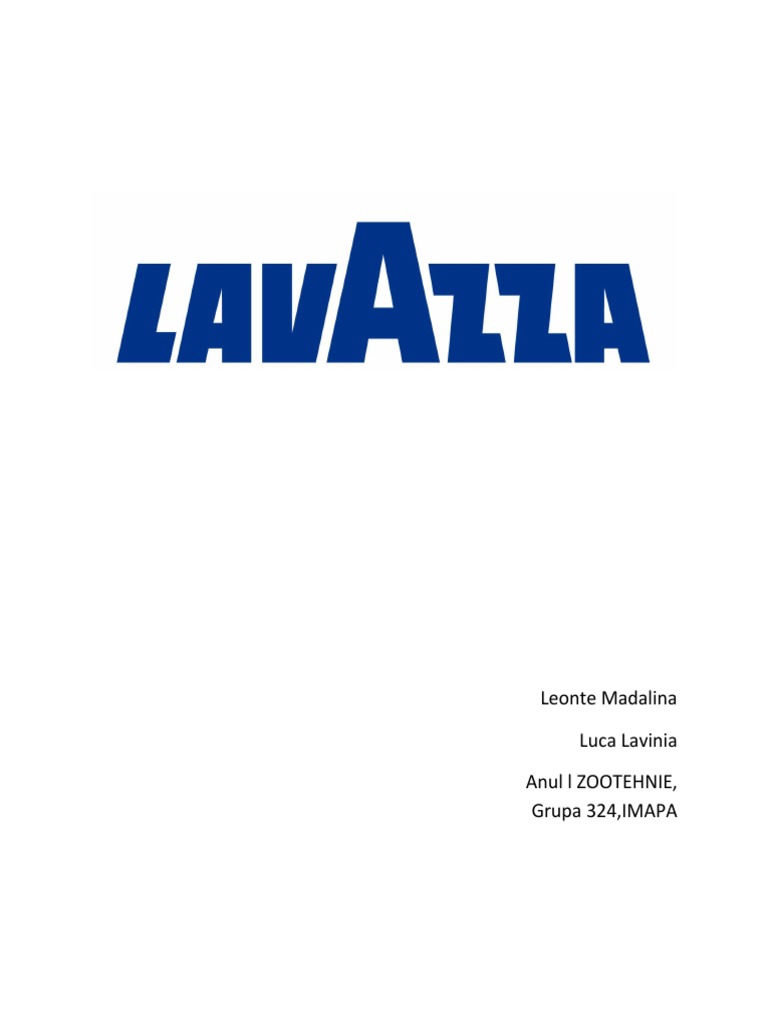 LAVAZZA

Leonte Madalina

Luca Lavinia

Anul l ZOOTEHNIE,
Grupa 324,IMAPA